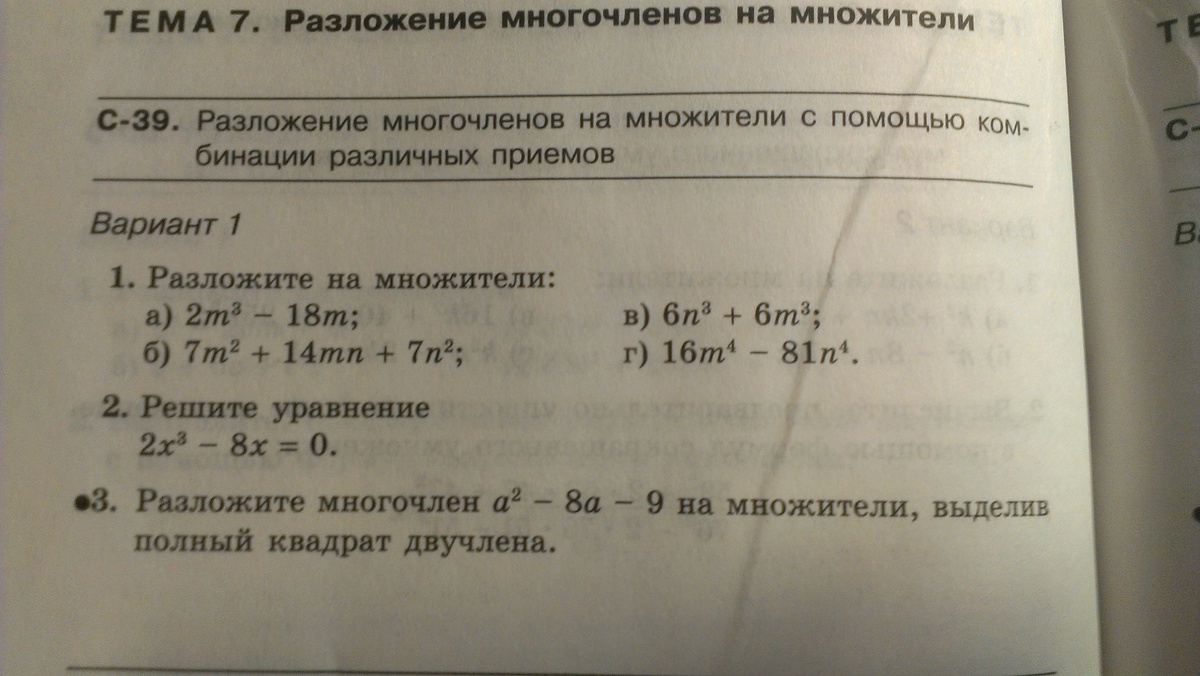 ТЕМА 7. Разложение многочленов на множители

С-39. Разложение многочленов на множители с помощью комбинации различных приемов

Вариант 1

1. Разложите на множители:
а) $2m^3 - 18m$;
б) $7m^2 + 14mn + 7n^2$;
в) $6n^3 + 6m^3$;
г) $16m^4 - 81n^4$.

2. Решите уравнение
$2x^3 - 8x = 0$.

•3. Разложите многочлен $a^2 - 8a - 9$ на множители, выделив полный квадрат двучлена.

ТЕ
С-
В